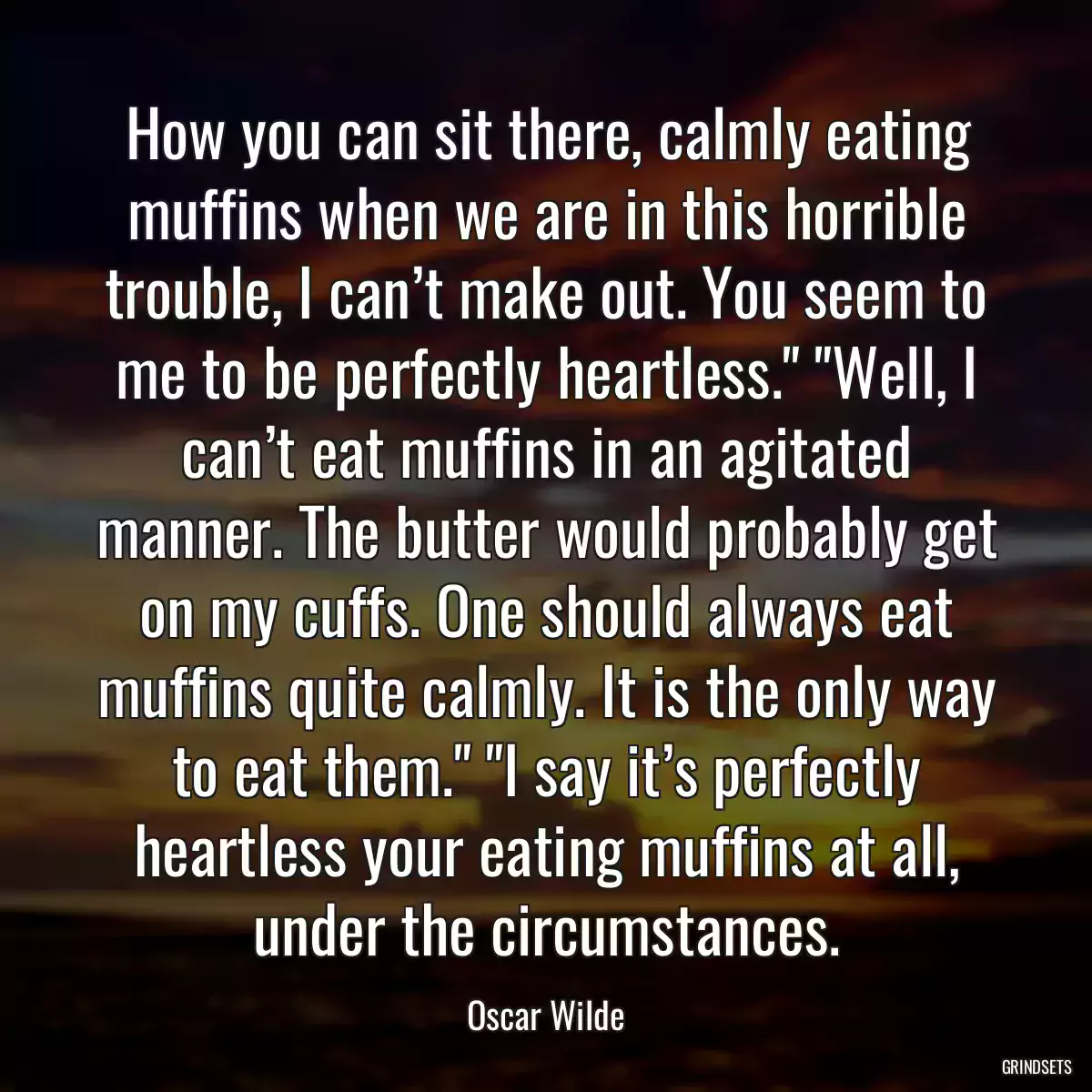 How you can sit there, calmly eating muffins when we are in this horrible trouble, I can’t make out. You seem to me to be perfectly heartless." "Well, I can’t eat muffins in an agitated manner. The butter would probably get on my cuffs. One should always eat muffins quite calmly. It is the only way to eat them." "I say it’s perfectly heartless your eating muffins at all, under the circumstances.

Oscar Wilde

GRINDSETS